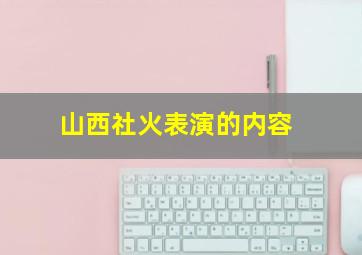 山西社火表演的内容